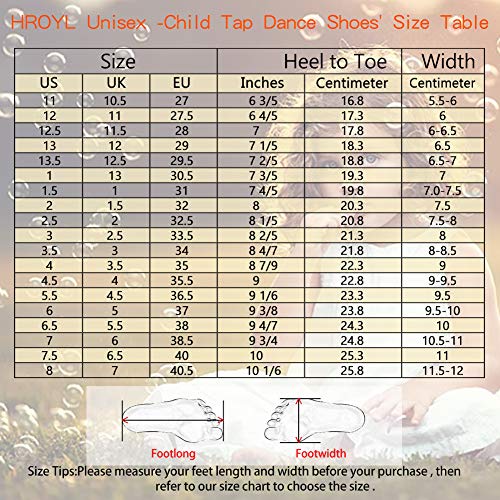 HROYL Unisex -Child Tap Dance Shoes' Size Table

| Size | | | Heel to Toe | | Width |
|---|---|---|---|---|---|
| US | UK | EU | Inches | Centimeter | Centimeter |
| 11 | 10.5 | 27 | 6 3/5 | 16.8 | 5.5-6 |
| 12 | 11 | 27.5 | 6 4/5 | 17.3 | 6 |
| 12.5 | 11.5 | 28 | 7 | 17.8 | 6-6.5 |
| 13 | 12 | 29 | 7 1/5 | 18.3 | 6.5 |
| 13.5 | 12.5 | 29.5 | 7 2/5 | 18.8 | 6.5-7 |
| 1 | 13 | 30.5 | 7 3/5 | 19.3 | 7 |
| 1.5 | 1 | 31 | 7 4/5 | 19.8 | 7.0-7.5 |
| 2 | 1.5 | 32 | 8 | 20.3 | 7.5 |
| 2.5 | 2 | 32.5 | 8 1/5 | 20.8 | 7.5-8 |
| 3 | 2.5 | 33.5 | 8 2/5 | 21.3 | 8 |
| 3.5 | 3 | 34 | 8 4/7 | 21.8 | 8-8.5 |
| 4 | 3.5 | 35 | 8 7/9 | 22.3 | 9 |
| 4.5 | 4 | 35.5 | 9 | 22.8 | 9-9.5 |
| 5.5 | 4.5 | 36.5 | 9 1/6 | 23.3 | 9.5 |
| 6 | 5 | 37 | 9 3/8 | 23.8 | 9.5-10 |
| 6.5 | 5.5 | 38 | 9 4/7 | 24.3 | 10 |
| 7 | 6 | 38.5 | 9 3/4 | 24.8 | 10.5-11 |
| 7.5 | 6.5 | 40 | 10 | 25.3 | 11 |
| 8 | 7 | 40.5 | 10 1/6 | 25.8 | 11.5-12 |

Footlong

Footwidth

Size Tips:Please measure your feet length and width before your purchase , then refer to our size chart to choose the size .